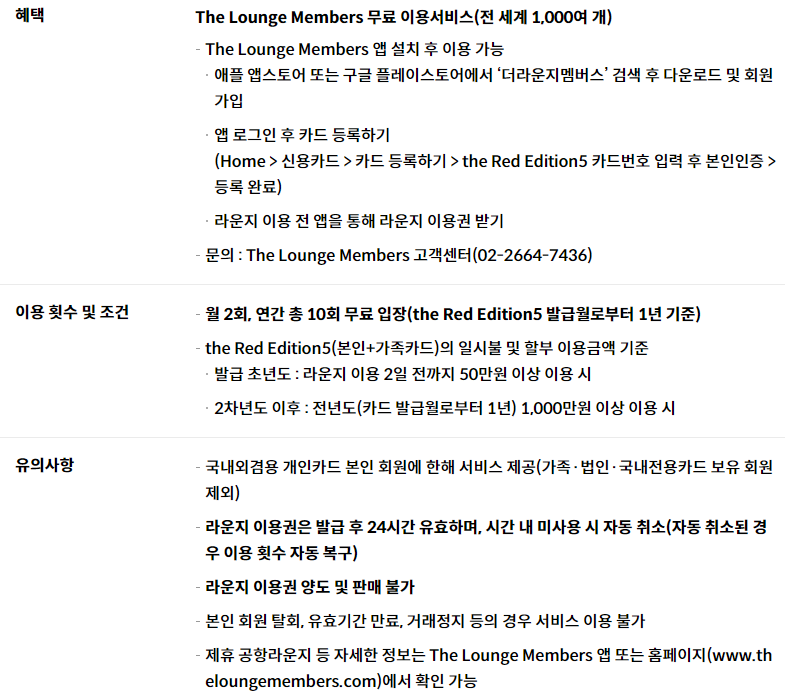 혜택

The Lounge Members 무료 이용서비스(전 세계 1,000여 개)

- The Lounge Members 앱 설치 후 이용 가능

· 애플 앱스토어 또는 구글 플레이스토어에서 '더라운지멤버스' 검색 후 다운로드 및 회원가입

· 앱 로그인 후 카드 등록하기
(Home > 신용카드 > 카드 등록하기 > the Red Edition5 카드번호 입력 후 본인인증 > 등록 완료)

· 라운지 이용 전 앱을 통해 라운지 이용권 받기

- 문의 : The Lounge Members 고객센터(02-2664-7436)

이용 횟수 및 조건

- 월 2회, 연간 총 10회 무료 입장(the Red Edition5 발급월로부터 1년 기준)

- the Red Edition5(본인+가족카드)의 일시불 및 할부 이용금액 기준

· 발급 초년도 : 라운지 이용 2일 전까지 50만원 이상 이용 시

· 2차년도 이후 : 전년도(카드 발급월로부터 1년) 1,000만원 이상 이용 시

유의사항

- 국내외겸용 개인카드 본인 회원에 한해 서비스 제공(가족·법인·국내전용카드 보유 회원 제외)

- 라운지 이용권은 발급 후 24시간 유효하며, 시간 내 미사용 시 자동 취소(자동 취소된 경우 이용 횟수 자동 복구)

- 라운지 이용권 양도 및 판매 불가

- 본인 회원 탈회, 유효기간 만료, 거래정지 등의 경우 서비스 이용 불가

- 제휴 공항라운지 등 자세한 정보는 The Lounge Members 앱 또는 홈페이지(www.theloungemembers.com)에서 확인 가능